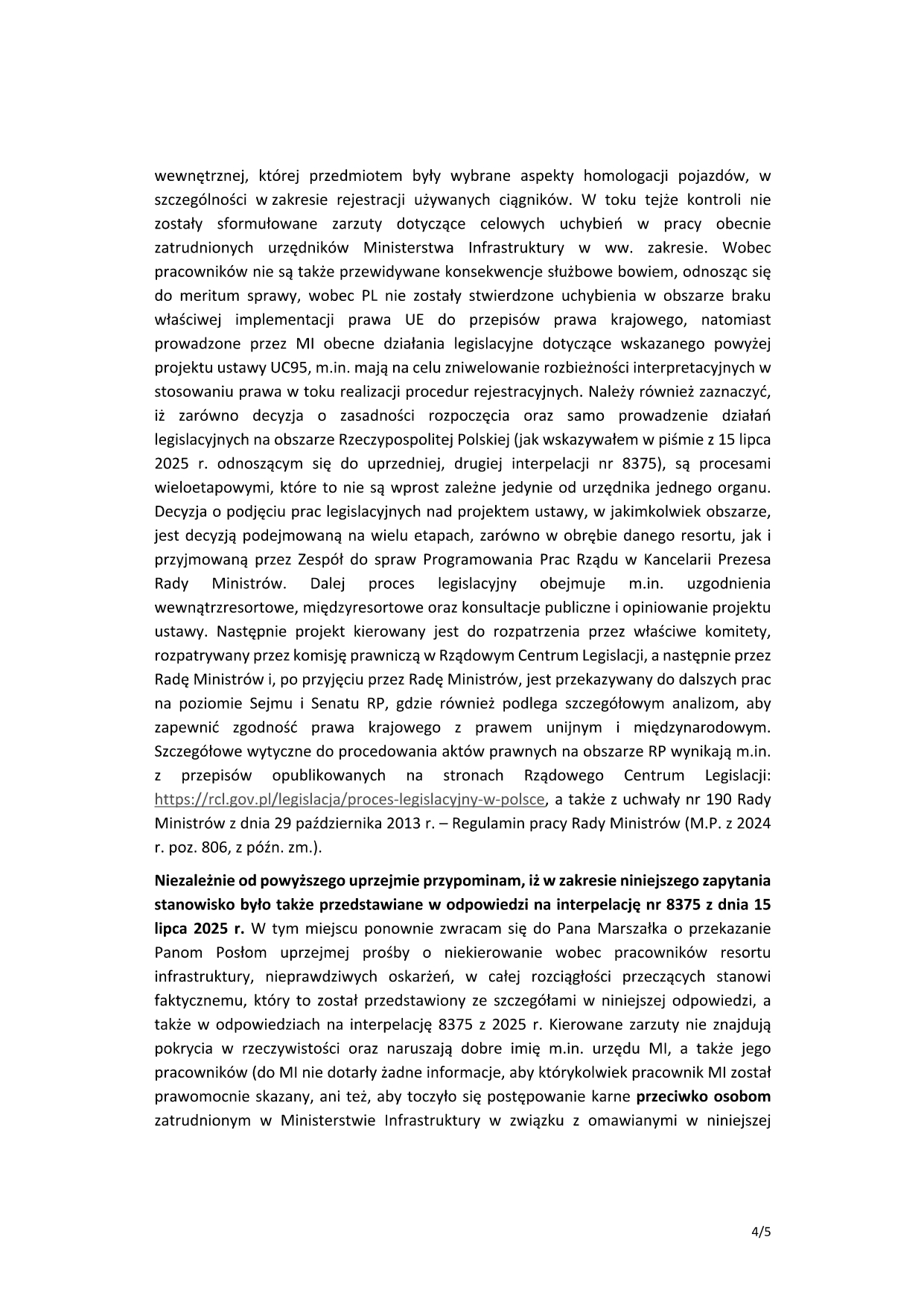 wewnętrznej, której przedmiotem były wybrane aspekty homologacji pojazdów, w szczególności w zakresie rejestracji używanych ciągników. W toku tejże kontroli nie zostały sformułowane zarzuty dotyczące celowych uchybień w pracy obecnie zatrudnionych urzędników Ministerstwa Infrastruktury w ww. zakresie. Wobec pracowników nie są także przewidywane konsekwencje służbowe bowiem, odnosząc się do meritum sprawy, wobec PL nie zostały stwierdzone uchybienia w obszarze braku właściwej implementacji prawa UE do przepisów prawa krajowego, natomiast prowadzone przez MI obecne działania legislacyjne dotyczące wskazanego powyżej projektu ustawy UC95, m.in. mają na celu zniwelowanie rozbieżności interpretacyjnych w stosowaniu prawa w toku realizacji procedur rejestracyjnych. Należy również zaznaczyć, iż zarówno decyzja o zasadności rozpoczęcia oraz samo prowadzenie działań legislacyjnych na obszarze Rzeczypospolitej Polskiej (jak wskazywałem w piśmie z 15 lipca 2025 r. odnoszącym się do uprzedniej, drugiej interpelacji nr 8375), są procesami wieloetapowymi, które to nie są wprost zależne jedynie od urzędnika jednego organu. Decyzja o podjęciu prac legislacyjnych nad projektem ustawy, w jakimkolwiek obszarze, jest decyzją podejmowaną na wielu etapach, zarówno w obrębie danego resortu, jak i przyjmowaną przez Zespół do spraw Programowania Prac Rządu w Kancelarii Prezesa Rady Ministrów. Dalej proces legislacyjny obejmuje m.in. uzgodnienia wewnątrzresortowe, międzyresortowe oraz konsultacje publiczne i opiniowanie projektu ustawy. Następnie projekt kierowany jest do rozpatrzenia przez właściwe komitety, rozpatrywany przez komisję prawniczą w Rządowym Centrum Legislacji, a następnie przez Radę Ministrów i, po przyjęciu przez Radę Ministrów, jest przekazywany do dalszych prac na poziomie Sejmu i Senatu RP, gdzie również podlega szczegółowym analizom, aby zapewnić zgodność prawa krajowego z prawem unijnym i międzynarodowym. Szczegółowe wytyczne do procedowania aktów prawnych na obszarze RP wynikają m.in. z przepisów opublikowanych na stronach Rządowego Centrum Legislacji: https://rcl.gov.pl/legislacja/proces-legislacyjny-w-polsce, a także z uchwały nr 190 Rady Ministrów z dnia 29 października 2013 r. – Regulamin pracy Rady Ministrów (M.P. z 2024 r. poz. 806, z późn. zm.).

Niezależnie od powyższego uprzejmie przypominam, iż w zakresie niniejszego zapytania stanowisko było także przedstawiane w odpowiedzi na interpelację nr 8375 z dnia 15 lipca 2025 r. W tym miejscu ponownie zwracam się do Pana Marszałka o przekazanie Panom Posłom uprzejmej prośby o niekierowanie wobec pracowników resortu infrastruktury, nieprawdziwych oskarżeń, w całej rozciągłości przeczących stanowi faktycznemu, który to został przedstawiony ze szczegółami w niniejszej odpowiedzi, a także w odpowiedziach na interpelację 8375 z 2025 r. Kierowane zarzuty nie znajdują pokrycia w rzeczywistości oraz naruszają dobre imię m.in. urzędu MI, a także jego pracowników (do MI nie dotarły żadne informacje, aby którykolwiek pracownik MI został prawomocnie skazany, ani też, aby toczyło się postępowanie karne przeciwko osobom zatrudnionym w Ministerstwie Infrastruktury w związku z omawianymi w niniejszej

4/5